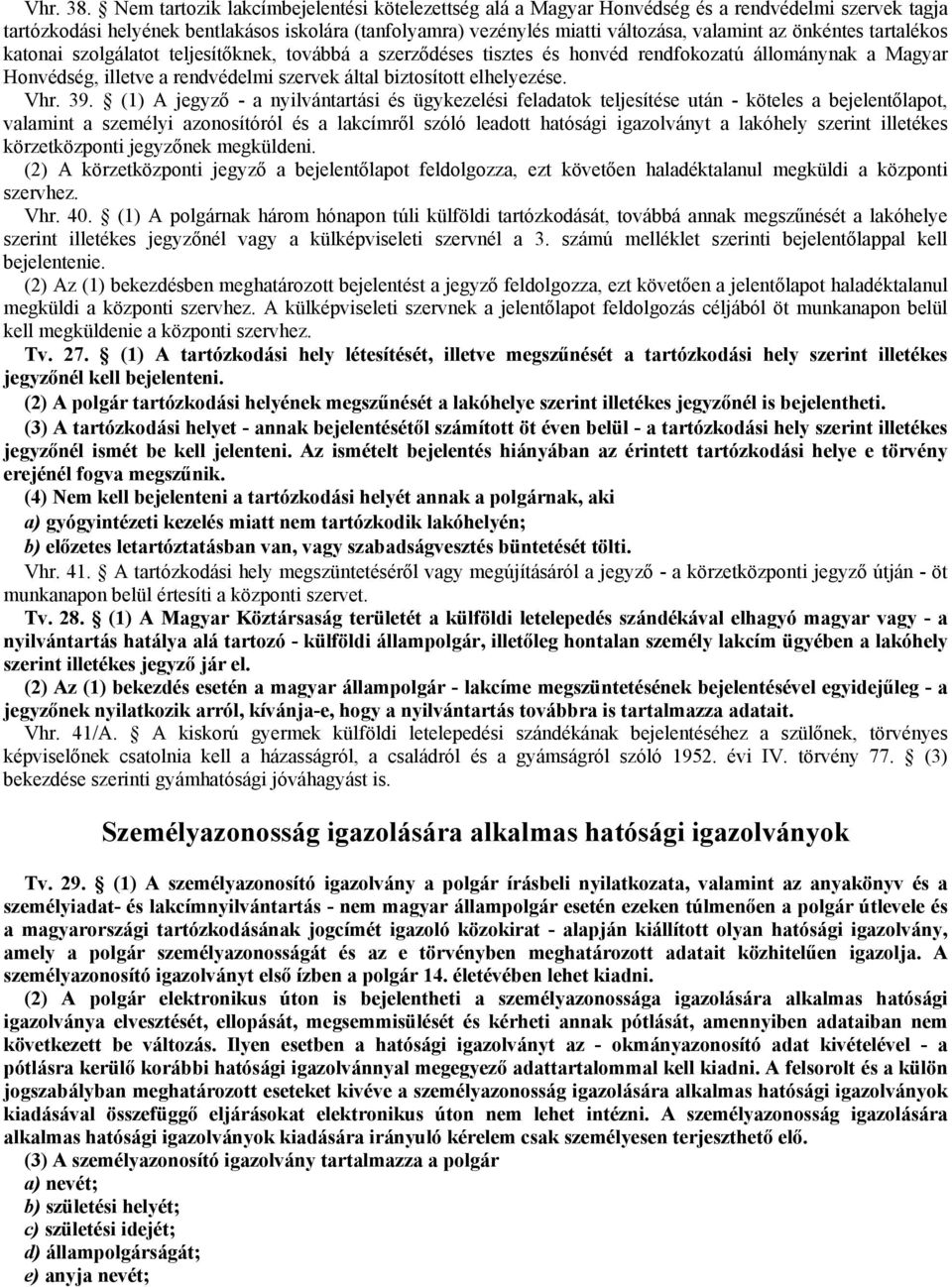 Vhr. 38. Nem tartozik lakcímbejelentési kötelezettség alá a Magyar Honvédség és a rendvédelmi szervek tagja tartózkodási helyének bentlakásos iskolára (tanfolyamra) vezénylés miatti változása, valamint az önkéntes tartalékos katonai szolgálatot teljesítőknek, továbbá a szerződéses tisztes és honvéd rendfokozatú állománynak a Magyar Honvédség, illetve a rendvédelmi szervek által biztosított elhelyezése.

Vhr. 39. (1) A jegyző - a nyilvántartási és ügykezelési feladatok teljesítése után - köteles a bejelentőlapot, valamint a személyi azonosítóról és a lakcímről szóló leadott hatósági igazolványt a lakóhely szerint illetékes körzetközponti jegyzőnek megküldeni.

(2) A körzetközponti jegyző a bejelentőlapot feldolgozza, ezt követően haladéktalanul megküldi a központi szervhez.

Vhr. 40. (1) A polgárnak három hónapon túli külföldi tartózkodását, továbbá annak megszűnését a lakóhelye szerint illetékes jegyzőnél vagy a külképviseleti szervnél a 3. számú melléklet szerinti bejelentőlappal kell bejelentenie.

(2) Az (1) bekezdésben meghatározott bejelentést a jegyző feldolgozza, ezt követően a jelentőlapot haladéktalanul megküldi a központi szervhez. A külképviseleti szervnek a jelentőlapot feldolgozás céljából öt munkanapon belül kell megküldenie a központi szervhez.

Tv. 27. (1) A tartózkodási hely létesítését, illetve megszűnését a tartózkodási hely szerint illetékes jegyzőnél kell bejelenteni.

(2) A polgár tartózkodási helyének megszűnését a lakóhelye szerint illetékes jegyzőnél is bejelentheti.

(3) A tartózkodási helyet - annak bejelentésétől számított öt éven belül - a tartózkodási hely szerint illetékes jegyzőnél ismét be kell jelenteni. Az ismételt bejelentés hiányában az érintett tartózkodási helye e törvény erejénél fogva megszűnik.

(4) Nem kell bejelenteni a tartózkodási helyét annak a polgárnak, aki

a) gyógyintézeti kezelés miatt nem tartózkodik lakóhelyén;

b) előzetes letartóztatásban van, vagy szabadságvesztés büntetését tölti.

Vhr. 41. A tartózkodási hely megszüntetéséről vagy megújításáról a jegyző - a körzetközponti jegyző útján - öt munkanapon belül értesíti a központi szervet.

Tv. 28. (1) A Magyar Köztársaság területét a külföldi letelepedés szándékával elhagyó magyar vagy - a nyilvántartás hatálya alá tartozó - külföldi állampolgár, illetőleg hontalan személy lakcím ügyében a lakóhely szerint illetékes jegyző jár el.

(2) Az (1) bekezdés esetén a magyar állampolgár - lakcíme megszüntetésének bejelentésével egyidejűleg - a jegyzőnek nyilatkozik arról, kívánja-e, hogy a nyilvántartás továbbra is tartalmazza adatait.

Vhr. 41/A. A kiskorú gyermek külföldi letelepedési szándékának bejelentéséhez a szülőnek, törvényes képviselőnek csatolnia kell a házasságról, a családról és a gyámságról szóló 1952. évi IV. törvény 77. (3) bekezdése szerinti gyámhatósági jóváhagyást is.

Személyazonosság igazolására alkalmas hatósági igazolványok

Tv. 29. (1) A személyazonosító igazolvány a polgár írásbeli nyilatkozata, valamint az anyakönyv és a személyiadat- és lakcímnyilvántartás - nem magyar állampolgár esetén ezeken túlmenően a polgár útlevele és a magyarországi tartózkodásának jogcímét igazoló közokirat - alapján kiállított olyan hatósági igazolvány, amely a polgár személyazonosságát és az e törvényben meghatározott adatait közhitelűen igazolja. A személyazonosító igazolványt első ízben a polgár 14. életévében lehet kiadni.

(2) A polgár elektronikus úton is bejelentheti a személyazonossága igazolására alkalmas hatósági igazolványa elvesztését, ellopását, megsemmisülését és kérheti annak pótlását, amennyiben adataiban nem következett be változás. Ilyen esetben a hatósági igazolványt az - okmányazonosító adat kivételével - a pótlásra kerülő korábbi hatósági igazolvánnyal megegyező adattartalommal kell kiadni. A felsorolt és a külön jogszabályban meghatározott eseteket kivéve a személyazonosság igazolására alkalmas hatósági igazolvány kiadásával összefüggő eljárásokat elektronikus úton nem lehet intézni. A személyazonosság igazolására alkalmas hatósági igazolványok kiadására irányuló kérelem csak személyesen terjeszthető elő.

(3) A személyazonosító igazolvány tartalmazza a polgár

a) nevét;

b) születési helyét;

c) születési idejét;

d) állampolgárságát;

e) anyja nevét;